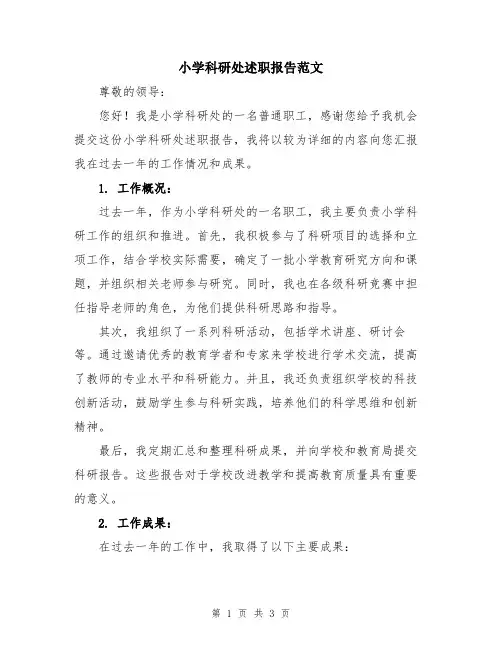 小学科研处述职报告范文

尊敬的领导：

您好！我是小学科研处的一名普通职工，感谢您给予我机会提交这份小学科研处述职报告，我将以较为详细的内容向您汇报我在过去一年的工作情况和成果。

1. 工作概况：

过去一年，作为小学科研处的一名职工，我主要负责小学科研工作的组织和推进。首先，我积极参与了科研项目的选择和立项工作，结合学校实际需要，确定了一批小学教育研究方向和课题，并组织相关老师参与研究。同时，我也在各级科研竞赛中担任指导老师的角色，为他们提供科研思路和指导。

其次，我组织了一系列科研活动，包括学术讲座、研讨会等。通过邀请优秀的教育学者和专家来学校进行学术交流，提高了教师的专业水平和科研能力。并且，我还负责组织学校的科技创新活动，鼓励学生参与科研实践，培养他们的科学思维和创新精神。

最后，我定期汇总和整理科研成果，并向学校和教育局提交科研报告。这些报告对于学校改进教学和提高教育质量具有重要的意义。

2. 工作成果：

在过去一年的工作中，我取得了以下主要成果：

第 1 页 共 3 页